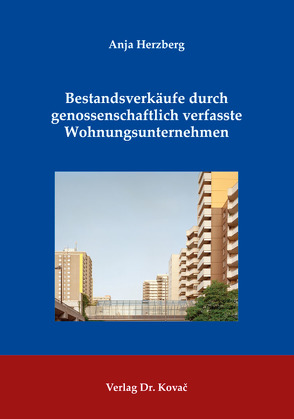 Anja Herzberg

Bestandsverkäufe durch genossenschaftlich verfasste Wohnungsunternehmen

Verlag Dr. Kovač